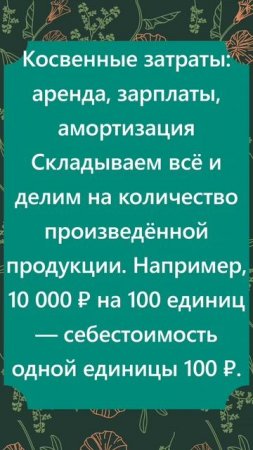 Косвенные затраты: аренда, зарплаты, амортизация
Складываем всё и делим на количество произведённой продукции. Например, 10 000 ₽ на 100 единиц — себестоимость одной единицы 100 ₽.